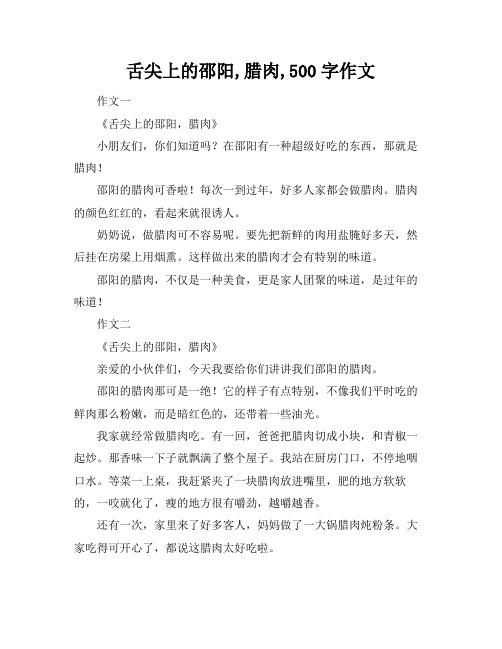 舌尖上的邵阳,腊肉,500 字作文

作文一

《舌尖上的邵阳，腊肉》

小朋友们，你们知道吗？在邵阳有一种超级好吃的东西，那就是腊肉！

邵阳的腊肉可香啦！每次一到过年，好多人家都会做腊肉。腊肉的颜色红红的，看起来就很诱人。

奶奶说，做腊肉可不容易呢。要先把新鲜的肉用盐腌好多天，然后挂在房梁上用烟熏。这样做出来的腊肉才会有特别的味道。

邵阳的腊肉，不仅是一种美食，更是家人团聚的味道，是过年的味道！

作文二

《舌尖上的邵阳，腊肉》

亲爱的小伙伴们，今天我要给你们讲讲我们邵阳的腊肉。

邵阳的腊肉那可是一绝！它的样子有点特别，不像我们平时吃的鲜肉那么粉嫩，而是暗红色的，还带着一些油光。

我家就经常做腊肉吃。有一回，爸爸把腊肉切成小块，和青椒一起炒。那香味一下子就飘满了整个屋子。我站在厨房门口，不停地咽口水。等菜一上桌，我赶紧夹了一块腊肉放进嘴里，肥的地方软软的，一咬就化了，瘦的地方很有嚼劲，越嚼越香。

还有一次，家里来了好多客人，妈妈做了一大锅腊肉炖粉条。大家吃得可开心了，都说这腊肉太好吃啦。